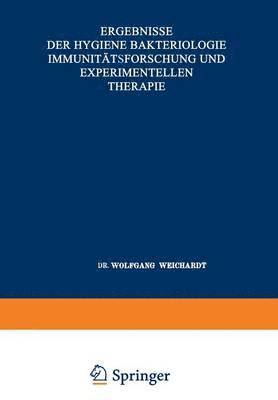 ERGEBNISSE
DER HYGIENE BAKTERIOLOGIE
IMMUNITÄTSFORSCHUNG UND
EXPERIMENTELLEN
THERAPIE

DR. WOLFGANG WEICHARDT

Springer